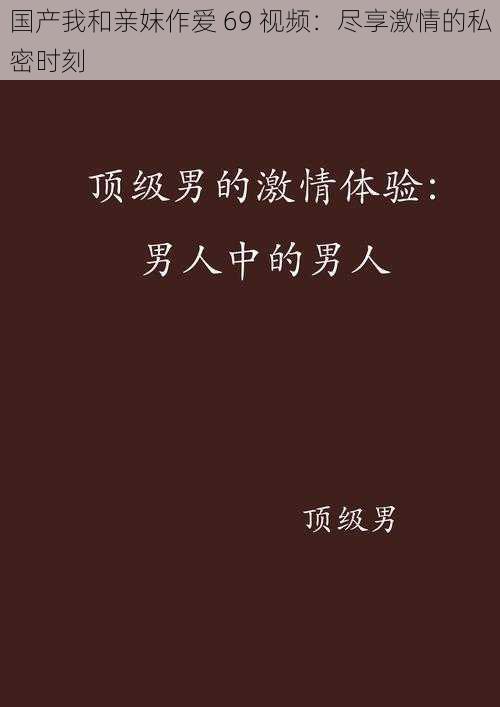 国产我和亲妹作爱 69 视频：尽享激情的私密时刻

顶级男的激情体验：
男人中的男人

顶级男